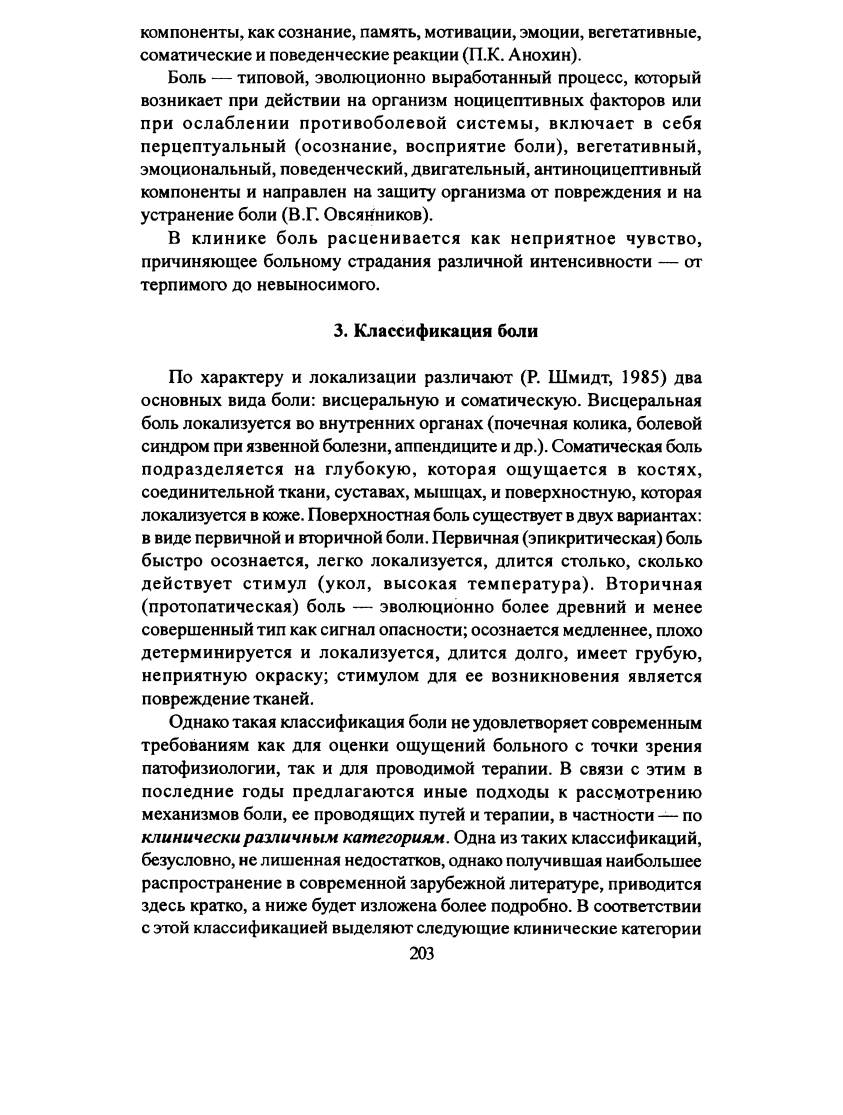 компоненты, как сознание, память, мотивации, эмоции, вегетативные, соматические и поведенческие реакции (П.К. Анохин).

Боль — типовой, эволюционно выработанный процесс, который возникает при действии на организм ноцицептивных факторов или при ослаблении противоболевой системы, включает в себя перцептуальный (осознание, восприятие боли), вегетативный, эмоциональный, поведенческий, двигательный, антиноцицептивный компоненты и направлен на защиту организма от повреждения и на устранение боли (В.Г. Овсянников).

В клинике боль расценивается как неприятное чувство, причиняющее больному страдания различной интенсивности — от терпимого до невыносимого.

3. Классификация боли

По характеру и локализации различают (Р. Шмидт, 1985) два основных вида боли: висцеральную и соматическую. Висцеральная боль локализуется во внутренних органах (почечная колика, болевой синдром при язвенной болезни, аппендиците и др.). Соматическая боль подразделяется на глубокую, которая ощущается в костях, соединительной ткани, суставах, мышцах, и поверхностную, которая локализуется в коже. Поверхностная боль существует в двух вариантах: в виде первичной и вторичной боли. Первичная (эпикритическая) боль быстро осознается, легко локализуется, длится столько, сколько действует стимул (укол, высокая температура). Вторичная (протопатическая) боль — эволюционно более древний и менее совершенный тип как сигнал опасности; осознается медленнее, плохо детерминируется и локализуется, длится долго, имеет грубую, неприятную окраску; стимулом для ее возникновения является повреждение тканей.

Однако такая классификация боли не удовлетворяет современным требованиям как для оценки ощущений больного с точки зрения патофизиологии, так и для проводимой терапии. В связи с этим в последние годы предлагаются иные подходы к рассмотрению механизмов боли, ее проводящих путей и терапии, в частности — по клинически различным категориям. Одна из таких классификаций, безусловно, не лишенная недостатков, однако получившая наибольшее распространение в современной зарубежной литературе, приводится здесь кратко, а ниже будет изложена более подробно. В соответствии с этой классификацией выделяют следующие клинические категории

203